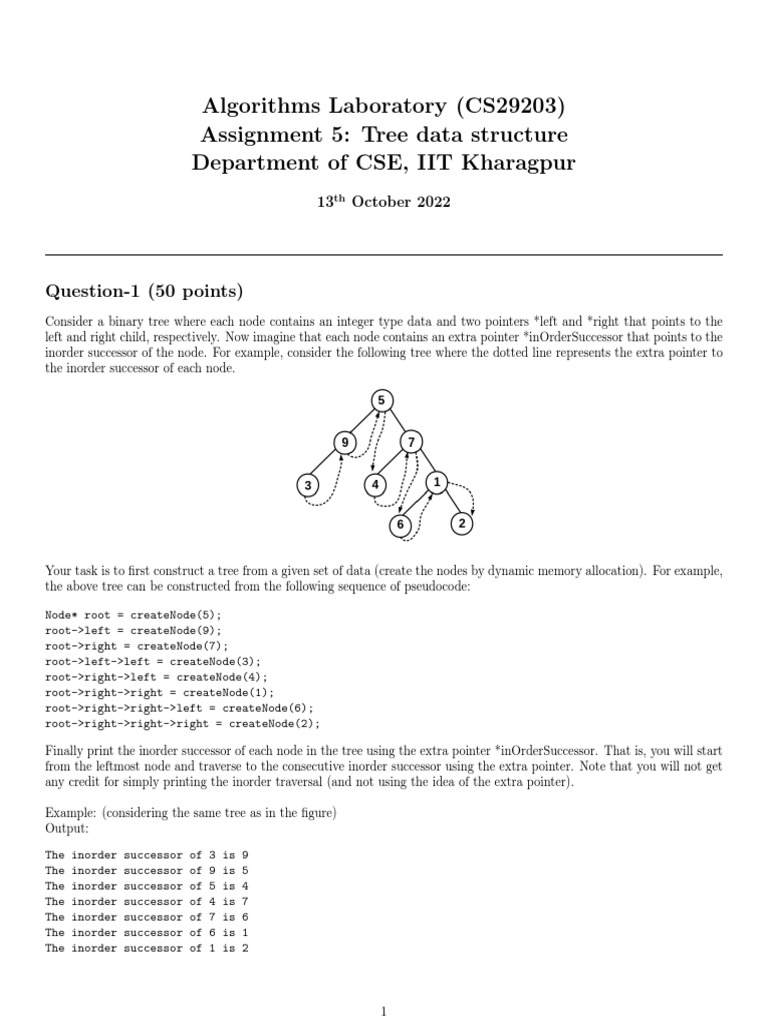 Algorithms Laboratory (CS29203)
Assignment 5: Tree data structure
Department of CSE, IIT Kharagpur

13$^{th}$ October 2022

Question-1 (50 points)

Consider a binary tree where each node contains an integer type data and two pointers *left and *right that points to the left and right child, respectively. Now imagine that each node contains an extra pointer *inOrderSuccessor that points to the inorder successor of the node. For example, consider the following tree where the dotted line represents the extra pointer to the inorder successor of each node.

5
9
7
3
4
1
6
2

Your task is to first construct a tree from a given set of data (create the nodes by dynamic memory allocation). For example, the above tree can be constructed from the following sequence of pseudocode:

Node* root = createNode(5);
root->left = createNode(9);
root->right = createNode(7);
root->left->left = createNode(3);
root->right->left = createNode(4);
root->right->right = createNode(1);
root->right->right->left = createNode(6);
root->right->right->right = createNode(2);

Finally print the inorder successor of each node in the tree using the extra pointer *inOrderSuccessor. That is, you will start from the leftmost node and traverse to the consecutive inorder successor using the extra pointer. Note that you will not get any credit for simply printing the inorder traversal (and not using the idea of the extra pointer).

Example: (considering the same tree as in the figure)
Output:

The inorder successor of 3 is 9
The inorder successor of 9 is 5
The inorder successor of 5 is 4
The inorder successor of 4 is 7
The inorder successor of 7 is 6
The inorder successor of 6 is 1
The inorder successor of 1 is 2

1